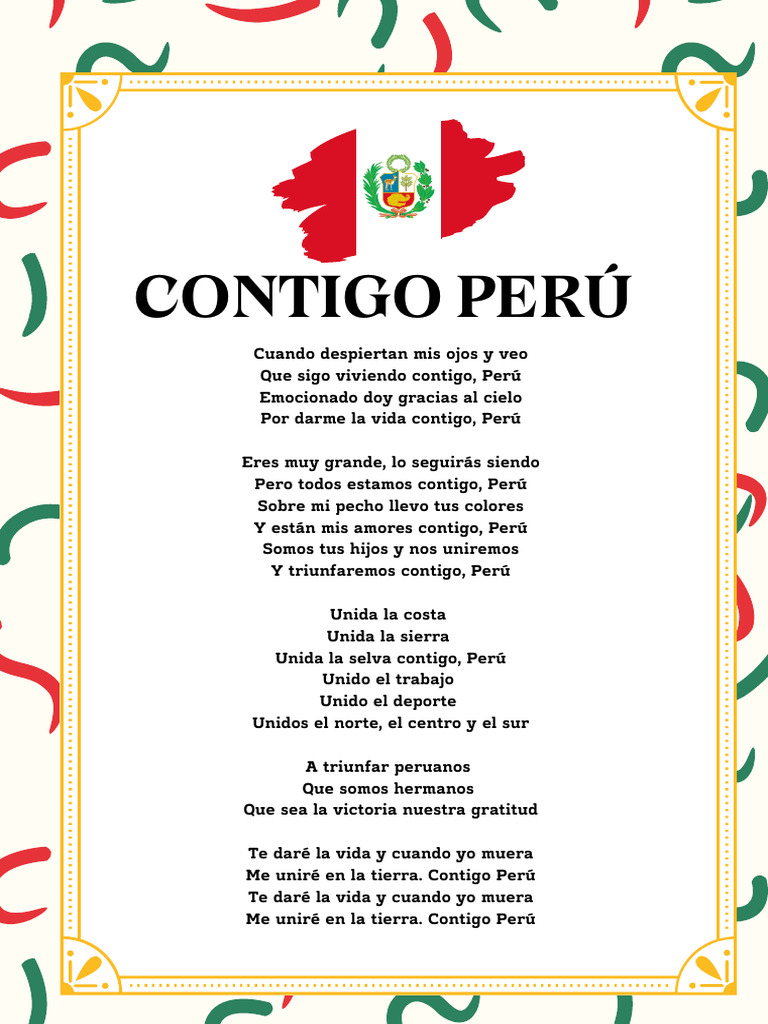 CONTIGO PERÚ

Cuando despiertan mis ojos y veo
Que sigo viviendo contigo, Perú
Emocionado doy gracias al cielo
Por darme la vida contigo, Perú

Eres muy grande, lo seguirás siendo
Pero todos estamos contigo, Perú
Sobre mi pecho llevo tus colores
Y están mis amores contigo, Perú
Somos tus hijos y nos uniremos
Y triunfaremos contigo, Perú

Unida la costa
Unida la sierra
Unida la selva contigo, Perú
Unido el trabajo
Unido el deporte
Unidos el norte, el centro y el sur

A triunfar peruanos
Que somos hermanos
Que sea la victoria nuestra gratitud

Te daré la vida y cuando yo muera
Me uniré en la tierra. Contigo Perú
Te daré la vida y cuando yo muera
Me uniré en la tierra. Contigo Perú